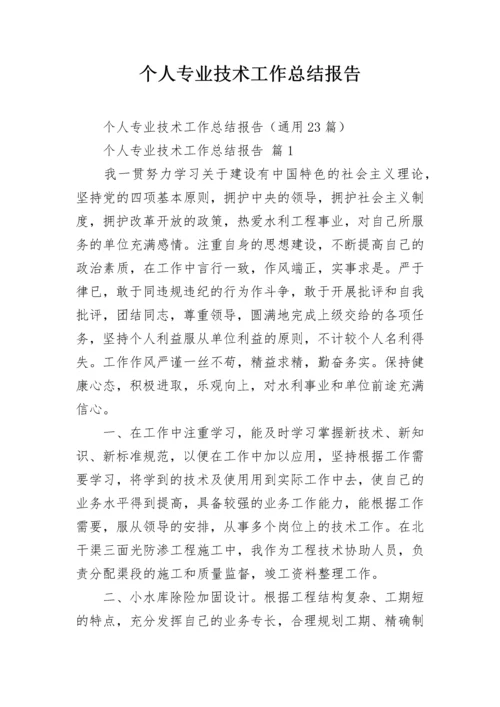 个人专业技术工作总结报告

个人专业技术工作总结报告（通用23篇）

个人专业技术工作总结报告 篇1

我一贯努力学习关于建设有中国特色的社会主义理论，坚持党的四项基本原则，拥护中央的领导，拥护社会主义制度，拥护改革开放的政策，热爱水利工程事业，对自己所服务的单位充满感情。注重自身的思想建设，不断提高自己的政治素质，在工作中言行一致，作风端正，实事求是。严于律已，敢于同违规违纪的行为作斗争，敢于开展批评和自我批评，团结同志，尊重领导，圆满地完成上级交给的各项任务，坚持个人利益服从单位利益的原则，不计较个人名利得失。工作作风严谨一丝不苟，精益求精，勤奋务实。保持健康心态，积极进取，乐观向上，对水利事业和单位前途充满信心。

一、在工作中注重学习，能及时学习掌握新技术、新知识、新标准规范，以便在工作中加以应用，坚持根据工作需要学习，将学到的技术及使用用到实际工作中去，使自己的业务水平得到提高，具备较强的业务工作能力，能根据工作需要，服从领导的安排，从事多个岗位上的技术工作。在北干渠三面光防渗工程施工中，我作为工程技术协助人员，负责分配渠段的施工和质量监督，竣工资料整理工作。

二、小水库除险加固设计。根据工程结构复杂、工期短的特点，充分发挥自己的业务专长，合理规划工期、精确制